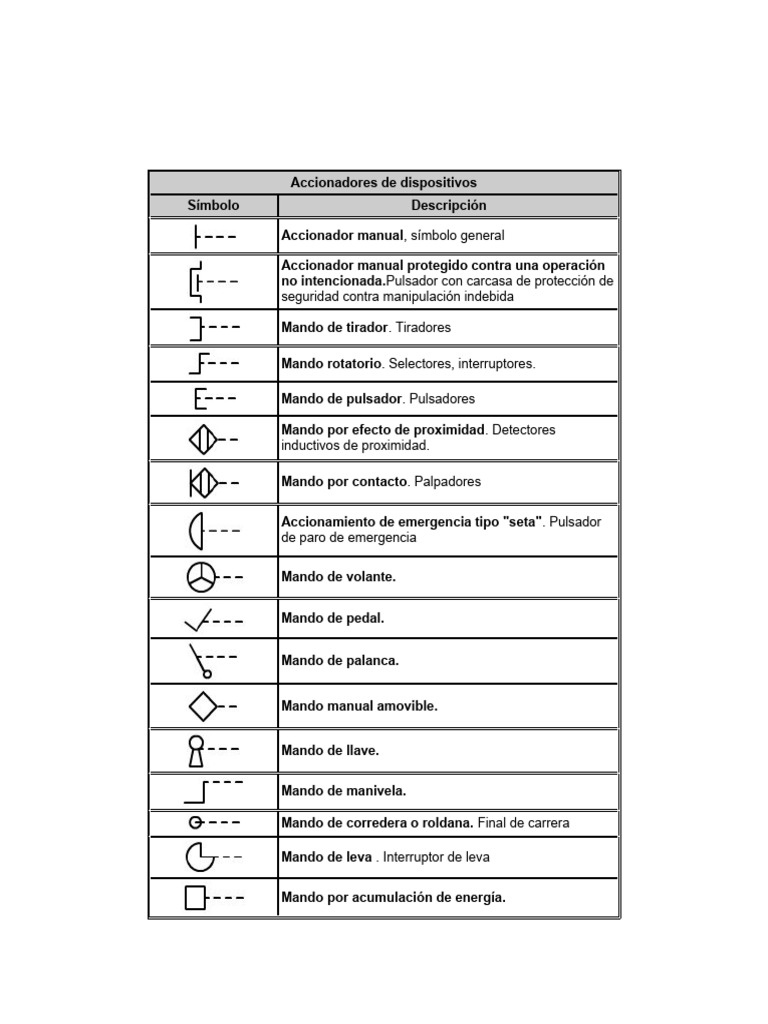 | Accionadores de dispositivos | |
|---|---|
| Símbolo | Descripción |
| | Accionador manual, símbolo general |
| | Accionador manual protegido contra una operación no intencionada.Pulsador con carcasa de protección de seguridad contra manipulación indebida |
| | Mando de tirador. Tiradores |
| | Mando rotatorio. Selectores, interruptores. |
| | Mando de pulsador. Pulsadores |
| | Mando por efecto de proximidad. Detectores inductivos de proximidad. |
| | Mando por contacto. Palpadores |
| | Accionamiento de emergencia tipo "seta". Pulsador de paro de emergencia |
| | Mando de volante. |
| | Mando de pedal. |
| | Mando de palanca. |
| | Mando manual amovible. |
| | Mando de llave. |
| | Mando de manivela. |
| | Mando de corredera o roldana. Final de carrera |
| | Mando de leva . Interruptor de leva |
| | Mando por acumulación de energía. |